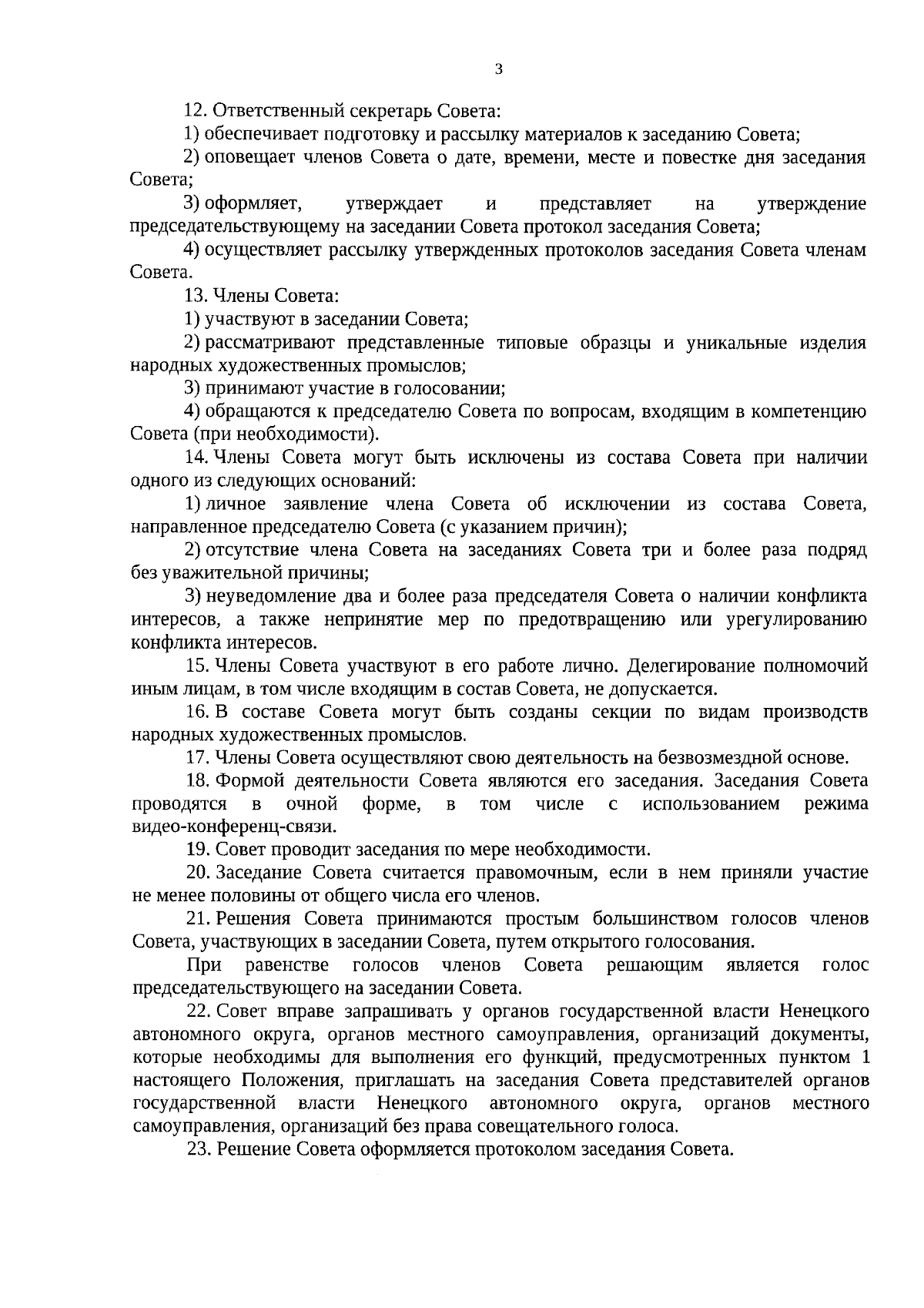 3

12. Ответственный секретарь Совета:

1) обеспечивает подготовку и рассылку материалов к заседанию Совета;

2) оповещает членов Совета о дате, времени, месте и повестке дня заседания Совета;

3) оформляет, утверждает и представляет на утверждение председательствующему на заседании Совета протокол заседания Совета;

4) осуществляет рассылку утвержденных протоколов заседания Совета членам Совета.

13. Члены Совета:

1) участвуют в заседании Совета;

2) рассматривают представленные типовые образцы и уникальные изделия народных художественных промыслов;

3) принимают участие в голосовании;

4) обращаются к председателю Совета по вопросам, входящим в компетенцию Совета (при необходимости).

14. Члены Совета могут быть исключены из состава Совета при наличии одного из следующих оснований:

1) личное заявление члена Совета об исключении из состава Совета, направленное председателю Совета (с указанием причин);

2) отсутствие члена Совета на заседаниях Совета три и более раза подряд без уважительной причины;

3) неуведомление два и более раза председателя Совета о наличии конфликта интересов, а также непринятие мер по предотвращению или урегулированию конфликта интересов.

15. Члены Совета участвуют в его работе лично. Делегирование полномочий иным лицам, в том числе входящим в состав Совета, не допускается.

16. В составе Совета могут быть созданы секции по видам производств народных художественных промыслов.

17. Члены Совета осуществляют свою деятельность на безвозмездной основе.

18. Формой деятельности Совета являются его заседания. Заседания Совета проводятся в очной форме, в том числе с использованием режима видео-конференц-связи.

19. Совет проводит заседания по мере необходимости.

20. Заседание Совета считается правомочным, если в нем приняли участие не менее половины от общего числа его членов.

21. Решения Совета принимаются простым большинством голосов членов Совета, участвующих в заседании Совета, путем открытого голосования.

При равенстве голосов членов Совета решающим является голос председательствующего на заседании Совета.

22. Совет вправе запрашивать у органов государственной власти Ненецкого автономного округа, органов местного самоуправления, организаций документы, которые необходимы для выполнения его функций, предусмотренных пунктом 1 настоящего Положения, приглашать на заседания Совета представителей органов государственной власти Ненецкого автономного округа, органов местного самоуправления, организаций без права совещательного голоса.

23. Решение Совета оформляется протоколом заседания Совета.